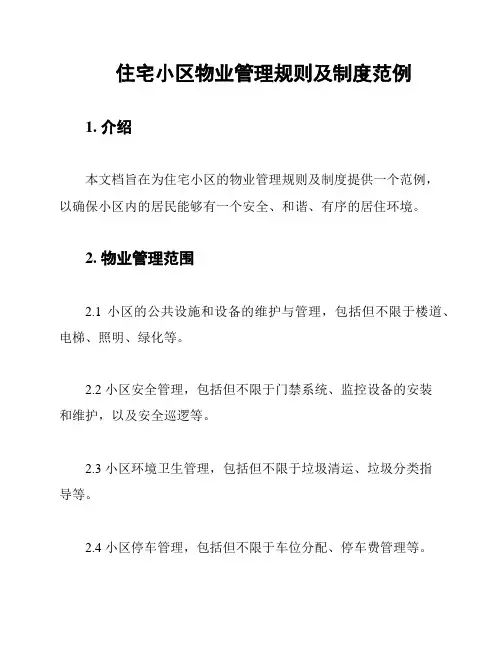 住宅小区物业管理规则及制度范例

1. 介绍

本文档旨在为住宅小区的物业管理规则及制度提供一个范例，以确保小区内的居民能够有一个安全、和谐、有序的居住环境。

2. 物业管理范围

2.1 小区的公共设施和设备的维护与管理，包括但不限于楼道、电梯、照明、绿化等。

2.2 小区安全管理，包括但不限于门禁系统、监控设备的安装和维护，以及安全巡逻等。

2.3 小区环境卫生管理，包括但不限于垃圾清运、垃圾分类指导等。

2.4 小区停车管理，包括但不限于车位分配、停车费管理等。